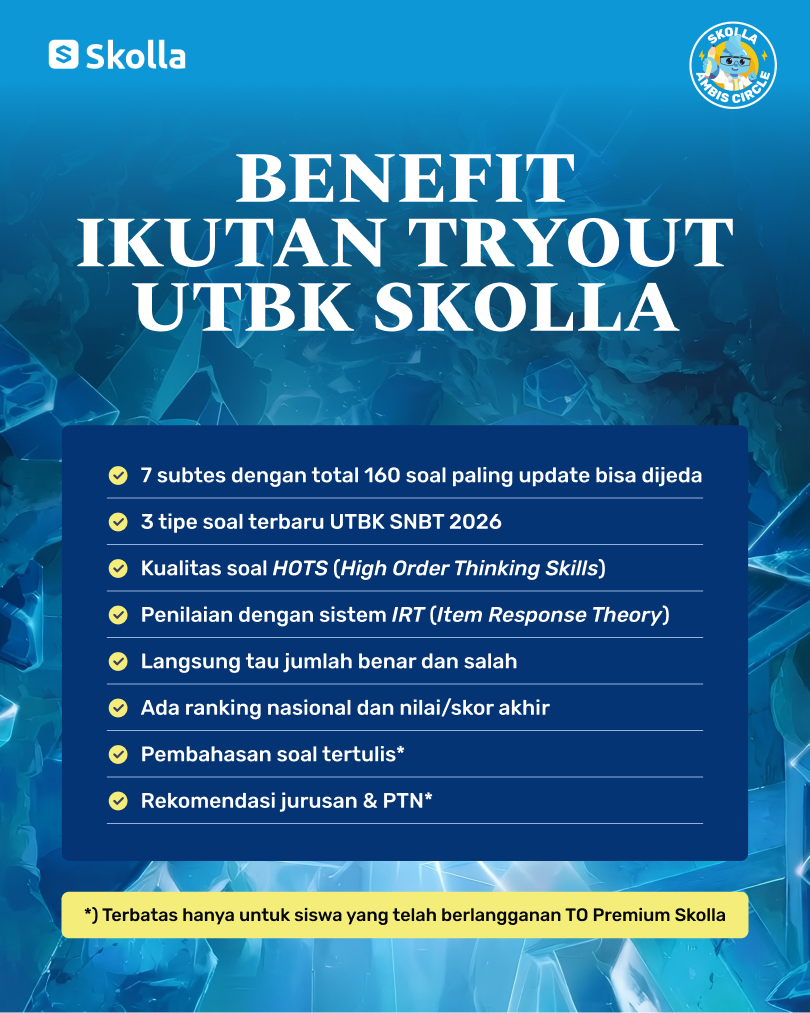 Skolla

SKOLLA AMBIS CIRCLE

BENEFIT IKUTAN TRYOUT UTBK SKOLLA

7 subtes dengan total 160 soal paling update bisa dijeda

3 tipe soal terbaru UTBK SNBT 2026

Kualitas soal HOTS (High Order Thinking Skills)

Penilaian dengan sistem IRT (Item Response Theory)

Langsung tau jumlah benar dan salah

Ada ranking nasional dan nilai/skor akhir

Pembahasan soal tertulis*

Rekomendasi jurusan & PTN*

*) Terbatas hanya untuk siswa yang telah berlangganan TO Premium Skolla